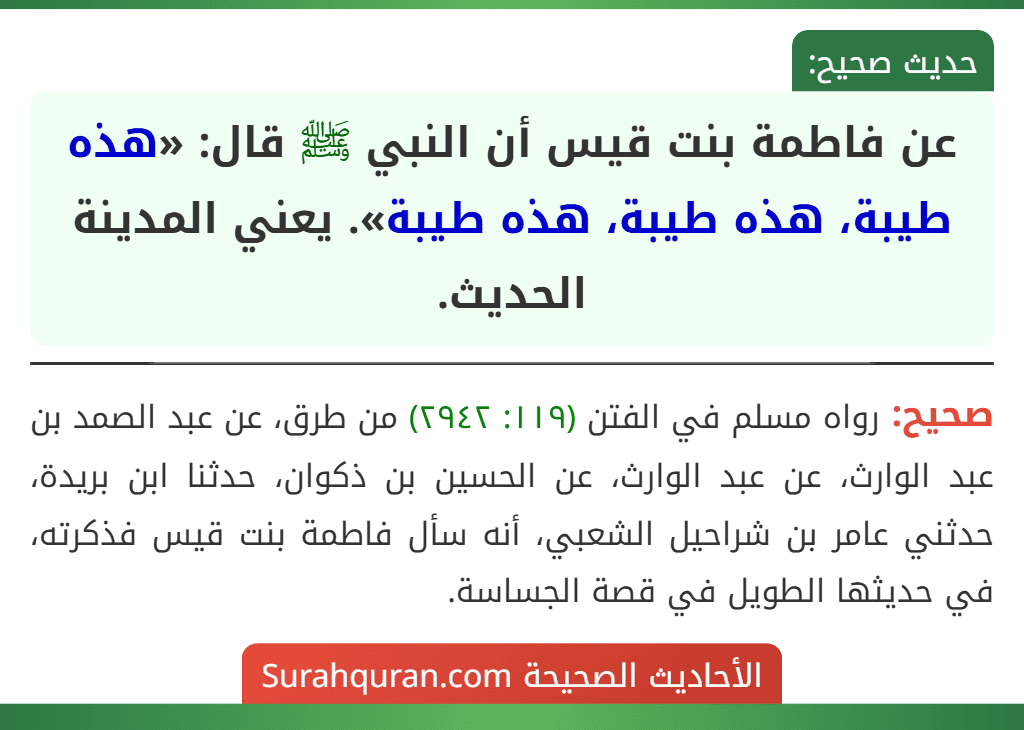 حديث صحيح:

عن فاطمة بنت قيس أن النبي ﷺ قال: «هذه طيبة، هذه طيبة، هذه طيبة». يعني المدينة الحديث.

صحيح: رواه مسلم في الفتن (١١٩: ٢٩٤٢) من طرق، عن عبد الصمد بن عبد الوارث، عن عبد الوارث، عن الحسين بن ذكوان، حدثنا ابن بريدة، حدثني عامر بن شراحيل الشعبي، أنه سأل فاطمة بنت قيس فذكرته، في حديثها الطويل في قصة الجساسة.

الأحاديث الصحيحة Surahquran.com